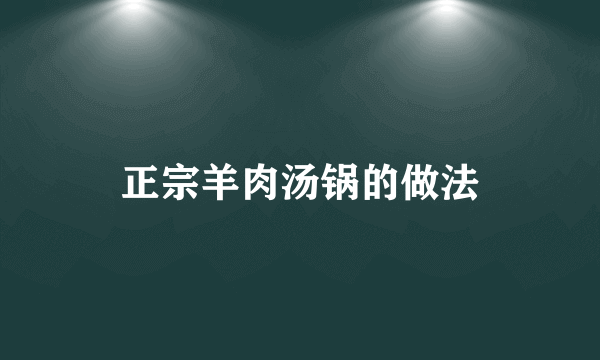 正宗羊肉汤锅的做法